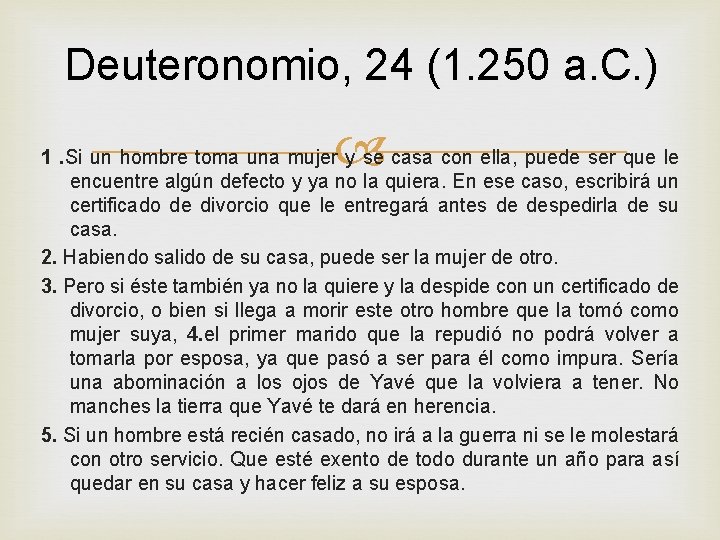 Deuteronomio, 24 (1.250 a.C.)

1 .Si un hombre toma una mujer y se casa con ella, puede ser que le encuentre algún defecto y ya no la quiera. En ese caso, escribirá un certificado de divorcio que le entregará antes de despedirla de su casa.

2. Habiendo salido de su casa, puede ser la mujer de otro.

3. Pero si éste también ya no la quiere y la despide con un certificado de divorcio, o bien si llega a morir este otro hombre que la tomó como mujer suya, 4.el primer marido que la repudió no podrá volver a tomarla por esposa, ya que pasó a ser para él como impura. Sería una abominación a los ojos de Yavé que la volviera a tener. No manches la tierra que Yavé te dará en herencia.

5. Si un hombre está recién casado, no irá a la guerra ni se le molestará con otro servicio. Que esté exento de todo durante un año para así quedar en su casa y hacer feliz a su esposa.